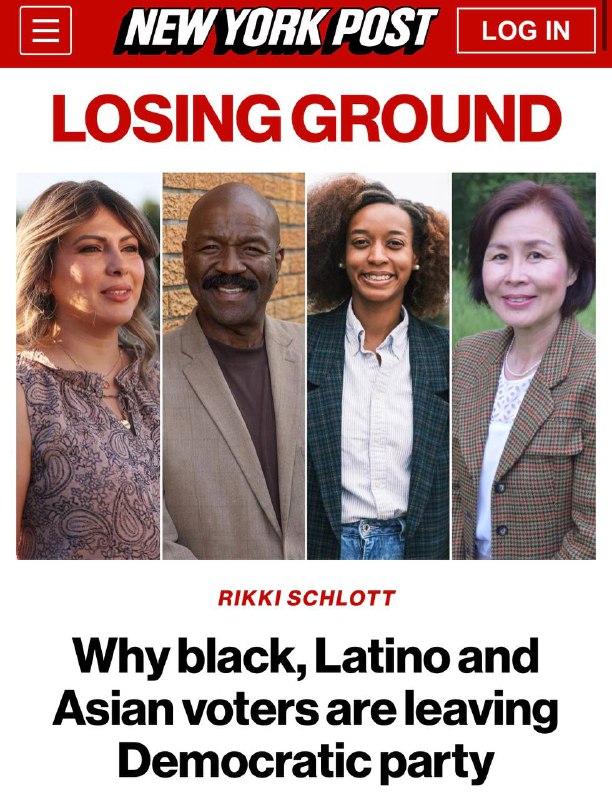 NEW YORK POST

LOG IN

LOSING GROUND

RIKKI SCHLOTT

Why black, Latino and Asian voters are leaving Democratic party